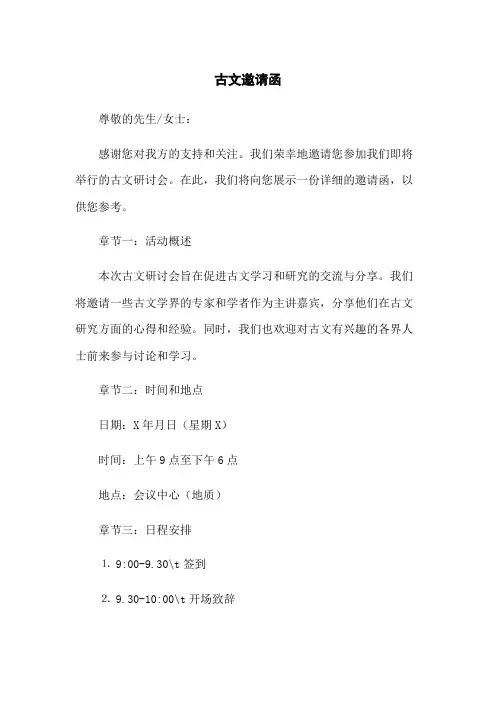 古文邀请函

尊敬的先生/女士：

感谢您对我方的支持和关注。我们荣幸地邀请您参加我们即将举行的古文研讨会。在此，我们将向您展示一份详细的邀请函，以供您参考。

章节一：活动概述

本次古文研讨会旨在促进古文学习和研究的交流与分享。我们将邀请一些古文学界的专家和学者作为主讲嘉宾，分享他们在古文研究方面的心得和经验。同时，我们也欢迎对古文有兴趣的各界人士前来参与讨论和学习。

章节二：时间和地点

日期：X年月日（星期X）

时间：上午9点至下午6点

地点：会议中心（地质）

章节三：日程安排

1. 9:00-9.30\t 签到

2. 9.30-10:00\t 开场致辞